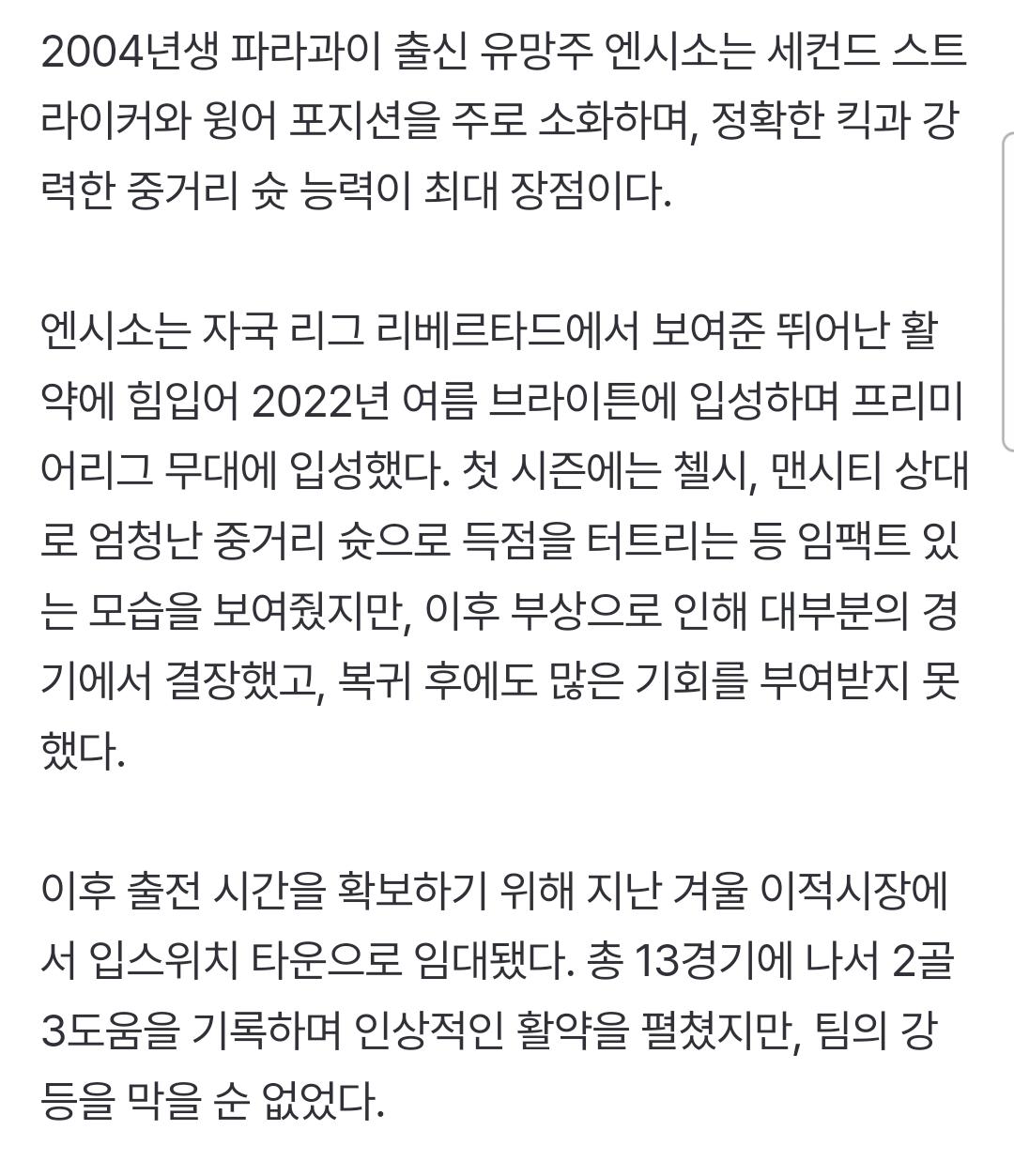 2004년생 파라과이 출신 유망주 엔시소는 세컨드 스트라이커와 윙어 포지션을 주로 소화하며, 정확한 킥과 강력한 중거리 슛 능력이 최대 장점이다.

엔시소는 자국 리그 리베르타드에서 보여준 뛰어난 활약에 힘입어 2022년 여름 브라이튼에 입성하며 프리미어리그 무대에 입성했다. 첫 시즌에는 첼시, 맨시티 상대로 엄청난 중거리 슛으로 득점을 터트리는 등 임팩트 있는 모습을 보여줬지만, 이후 부상으로 인해 대부분의 경기에서 결장했고, 복귀 후에도 많은 기회를 부여받지 못했다.

이후 출전 시간을 확보하기 위해 지난 겨울 이적시장에서 입스위치 타운으로 임대됐다. 총 13경기에 나서 2골 3도움을 기록하며 인상적인 활약을 펼쳤지만, 팀의 강등을 막을 순 없었다.